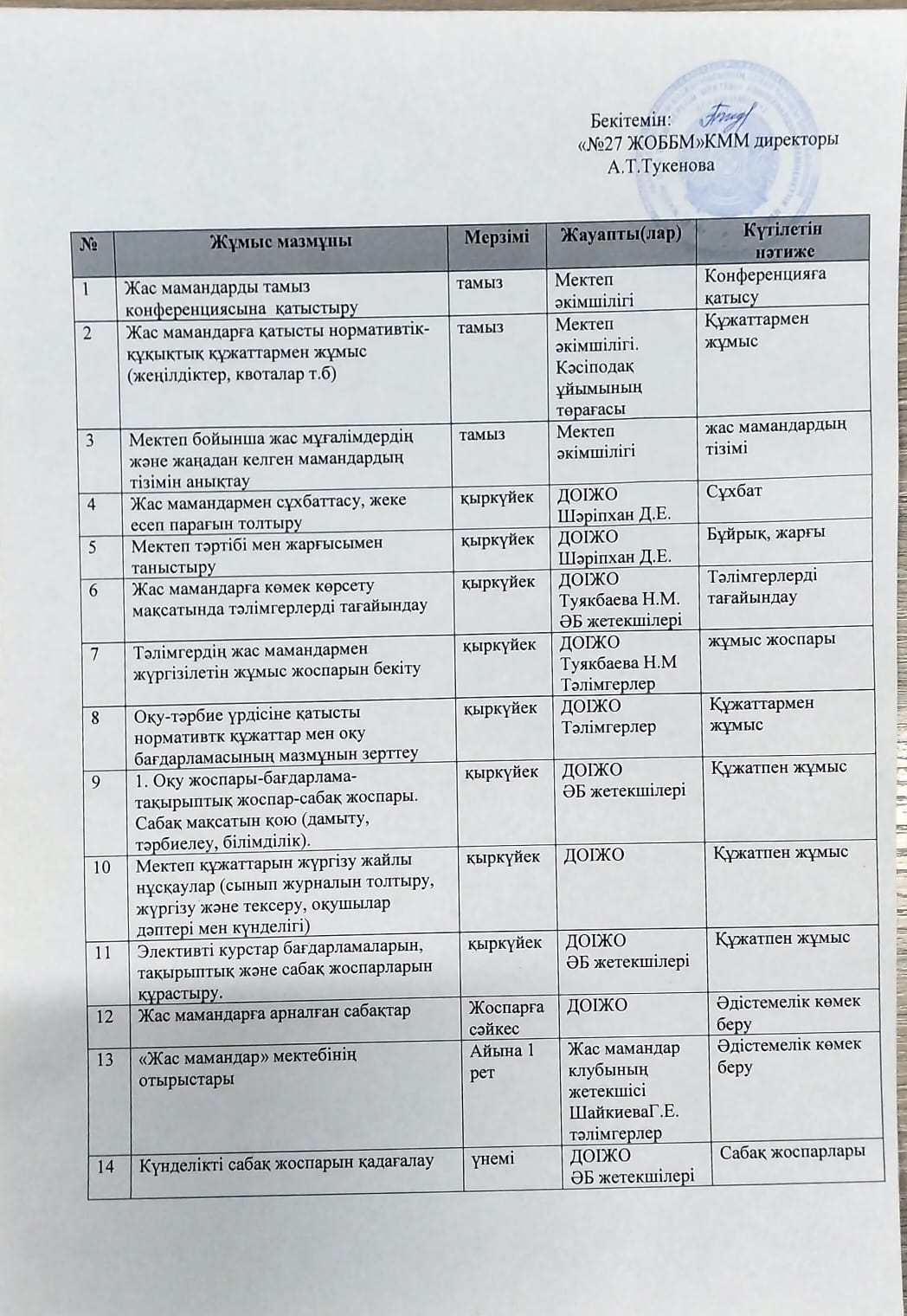 Бекітемін:
«№27 ЖОББМ»КММ директоры
А.Т.Тукенова

| № | Жұмыс мазмұны | Мерзімі | Жауапты(лар) | Күтілетін нәтиже |
|---|---|---|---|---|
| 1 | Жас мамандарды тамыз конференциясына қатыстыру | тамыз | Мектеп әкімшілігі | Конференцияға қатысу |
| 2 | Жас мамандарға қатысты нормативтік-құқықтық құжаттармен жұмыс (жеңілдіктер, квоталар т.б) | тамыз | Мектеп әкімшілігі. Кәсіподақ ұйымының төрағасы | Құжаттармен жұмыс |
| 3 | Мектеп бойынша жас мұғалімдердің және жаңадан келген мамандардың тізімін анықтау | тамыз | Мектеп әкімшілігі | жас мамандардың тізімі |
| 4 | Жас мамандармен сұхбаттасу, жеке есеп парағын толтыру | қыркүйек | ДОІЖО Шәріпхан Д.Е. | Сұхбат |
| 5 | Мектеп тәртібі мен жарғысымен таныстыру | қыркүйек | ДОІЖО Шәріпхан Д.Е. | Бұйрық, жарғы |
| 6 | Жас мамандарға көмек көрсету мақсатында тәлімгерлерді тағайындау | қыркүйек | ДОІЖО Туякбаева Н.М. ӘБ жетекшілері | Тәлімгерлерді тағайындау |
| 7 | Тәлімгердің жас мамандармен жүргізілетін жұмыс жоспарын бекіту | қыркүйек | ДОІЖО Туякбаева Н.М Тәлімгерлер | жұмыс жоспары |
| 8 | Оқу-тәрбие үрдісіне қатысты нормативтк құжаттар мен оқу бағдарламасының мазмұнын зерттеу | қыркүйек | ДОІЖО Тәлімгерлер | Құжаттармен жұмыс |
| 9 | 1. Оқу жоспары-бағдарлама-тақырыптық жоспар-сабақ жоспары. Сабақ мақсатын қою (дамыту, тәрбиелеу, білімділік). | қыркүйек | ДОІЖО ӘБ жетекшілері | Құжатпен жұмыс |
| 10 | Мектеп құжаттарын жүргізу жайлы нұсқаулар (сынып журналын толтыру, жүргізу және тексеру, оқушылар дәптері мен күнделігі) | қыркүйек | ДОІЖО | Құжатпен жұмыс |
| 11 | Элективті курстар бағдарламаларын, тақырыптық және сабақ жоспарларын құрастыру. | қыркүйек | ДОІЖО ӘБ жетекшілері | Құжатпен жұмыс |
| 12 | Жас мамандарға арналған сабақтар | Жоспарға сәйкес | ДОІЖО | Әдістемелік көмек беру |
| 13 | «Жас мамандар» мектебінің отырыстары | Айына 1 рет | Жас мамандар клубының жетекшісі ШайкиеваГ.Е. тәлімгерлер | Әдістемелік көмек беру |
| 14 | Күнделікті сабақ жоспарын қадағалау | үнемі | ДОІЖО ӘБ жетекшілері | Сабақ жоспарлары |